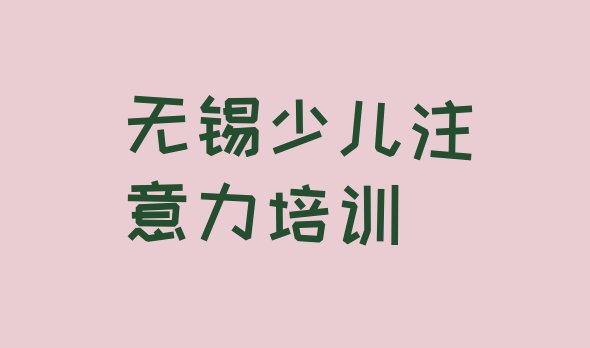 无锡少儿注意力培训